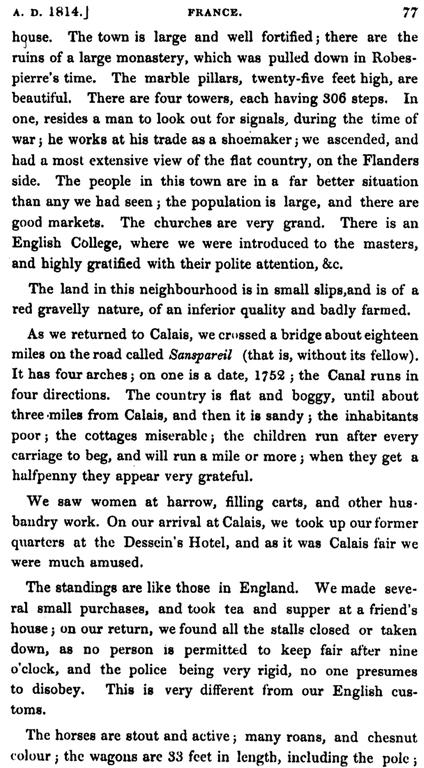 A. D. 1814.] FRANCE. 77

house. The town is large and well fortified; there are the ruins of a large monastery, which was pulled down in Robespierre's time. The marble pillars, twenty-five feet high, are beautiful. There are four towers, each having 306 steps. In one, resides a man to look out for signals, during the time of war; he works at his trade as a shoemaker; we ascended, and had a most extensive view of the flat country, on the Flanders side. The people in this town are in a far better situation than any we had seen; the population is large, and there are good markets. The churches are very grand. There is an English College, where we were introduced to the masters, and highly gratified with their polite attention, &c.

The land in this neighbourhood is in small slips,and is of a red gravelly nature, of an inferior quality and badly farmed.

As we returned to Calais, we crossed a bridge about eighteen miles on the road called Sanspareil (that is, without its fellow). It has four arches; on one is a date, 1752; the Canal runs in four directions. The country is flat and boggy, until about three miles from Calais, and then it is sandy; the inhabitants poor; the cottages miserable; the children run after every carriage to beg, and will run a mile or more; when they get a halfpenny they appear very grateful.

We saw women at harrow, filling carts, and other husbandry work. On our arrival at Calais, we took up our former quarters at the Dessein's Hotel, and as it was Calais fair we were much amused.

The standings are like those in England. We made several small purchases, and took tea and supper at a friend's house; on our return, we found all the stalls closed or taken down, as no person is permitted to keep fair after nine o'clock, and the police being very rigid, no one presumes to disobey. This is very different from our English customs.

The horses are stout and active; many roans, and chesnut colour; the wagons are 33 feet in length, including the pole;